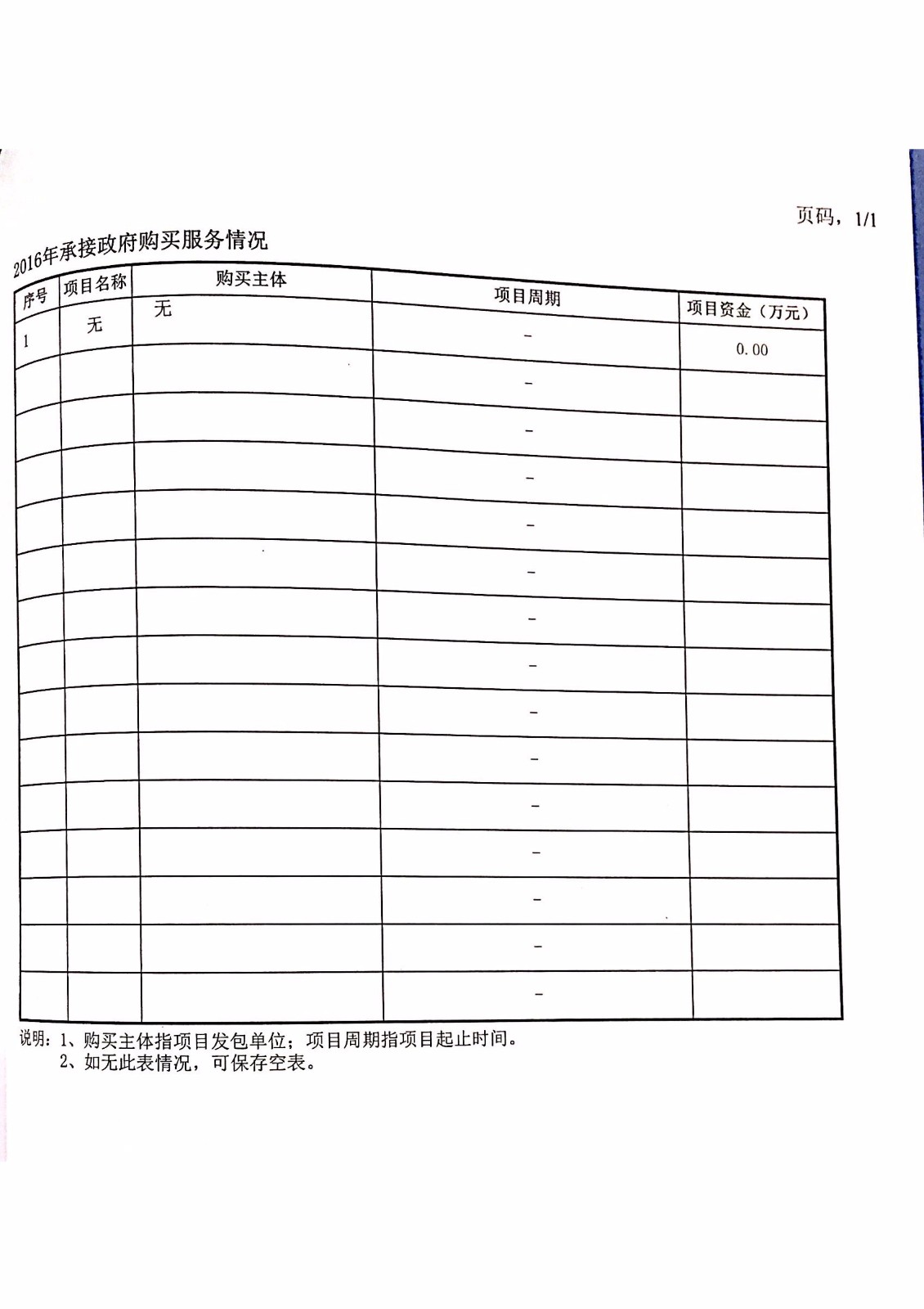 页码，1/1

2016年承接政府购买服务情况

| 序号 | 项目名称 | 购买主体 | 项目周期 | 项目资金（万元） |
|---|---|---|---|---|
| 1 | 无 | 无 | - | 0.00 |
| | | | - | |
| | | | - | |
| | | | - | |
| | | | - | |
| | | | - | |
| | | | - | |
| | | | - | |
| | | | - | |
| | | | - | |
| | | | - | |
| | | | - | |
| | | | - | |
| | | | - | |
| | | | - | |

说明：1、购买主体指项目发包单位；项目周期指项目起止时间。
2、如无此表情况，可保存空表。